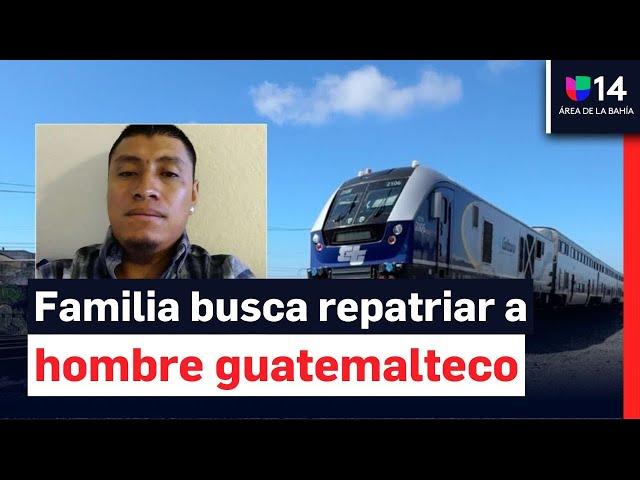 14
ÁREA DE LA BAHÍA

2106

Familia busca repatriar a
hombre guatemalteco